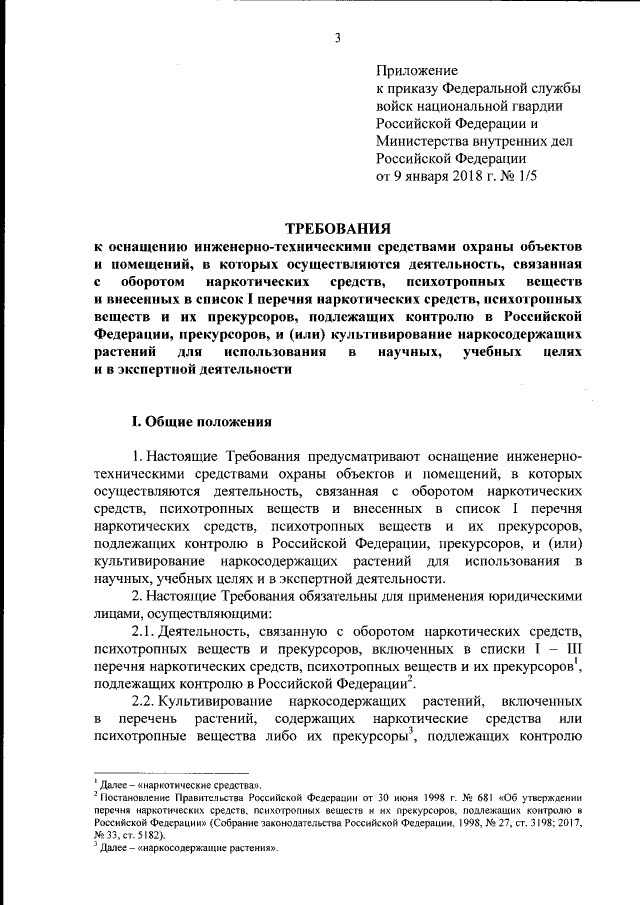 3

Приложение
к приказу Федеральной службы
войск национальной гвардии
Российской Федерации и
Министерства внутренних дел
Российской Федерации
от 9 января 2018 г. № 1/5

ТРЕБОВАНИЯ
к оснащению инженерно-техническими средствами охраны объектов и помещений, в которых осуществляются деятельность, связанная с оборотом наркотических средств, психотропных веществ и внесенных в список I перечня наркотических средств, психотропных веществ и их прекурсоров, подлежащих контролю в Российской Федерации, прекурсоров, и (или) культивирование наркосодержащих растений для использования в научных, учебных целях и в экспертной деятельности

I. Общие положения

1. Настоящие Требования предусматривают оснащение инженерно-техническими средствами охраны объектов и помещений, в которых осуществляются деятельность, связанная с оборотом наркотических средств, психотропных веществ и внесенных в список I перечня наркотических средств, психотропных веществ и их прекурсоров, подлежащих контролю в Российской Федерации, прекурсоров, и (или) культивирование наркосодержащих растений для использования в научных, учебных целях и в экспертной деятельности.

2. Настоящие Требования обязательны для применения юридическими лицами, осуществляющими:

2.1. Деятельность, связанную с оборотом наркотических средств, психотропных веществ и прекурсоров, включенных в списки I – III перечня наркотических средств, психотропных веществ и их прекурсоров$^1$, подлежащих контролю в Российской Федерации$^2$.

2.2. Культивирование наркосодержащих растений, включенных в перечень растений, содержащих наркотические средства или психотропные вещества либо их прекурсоры$^3$, подлежащих контролю

$^1$ Далее – «наркотические средства».
$^2$ Постановление Правительства Российской Федерации от 30 июня 1998 г. № 681 «Об утверждении перечня наркотических средств, психотропных веществ и их прекурсоров, подлежащих контролю в Российской Федерации» (Собрание законодательства Российской Федерации, 1998, № 27, ст. 3198; 2017, № 33, ст. 5182).
$^3$ Далее – «наркосодержащие растения».